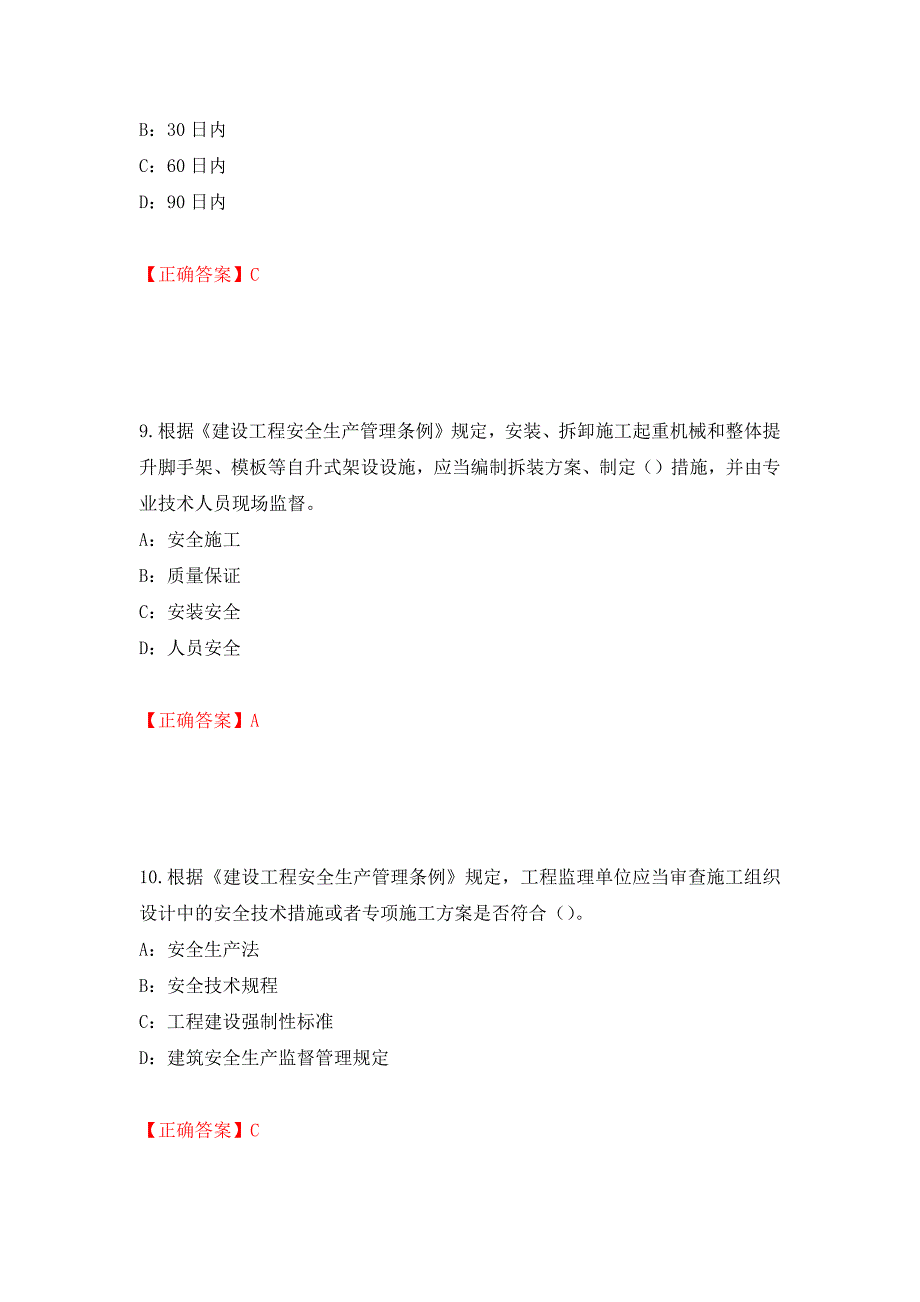 B：30 日内

C：60 日内

D：90 日内

【正确答案】C

9.根据《建设工程安全生产管理条例》规定，安装、拆卸施工起重机械和整体提升脚手架、模板等自升式架设设施，应当编制拆装方案、制定（）措施，并由专业技术人员现场监督。

A：安全施工

B：质量保证

C：安装安全

D：人员安全

【正确答案】A

10.根据《建设工程安全生产管理条例》规定，工程监理单位应当审查施工组织设计中的安全技术措施或者专项施工方案是否符合（）。

A：安全生产法

B：安全技术规程

C：工程建设强制性标准

D：建筑安全生产监督管理规定

【正确答案】C